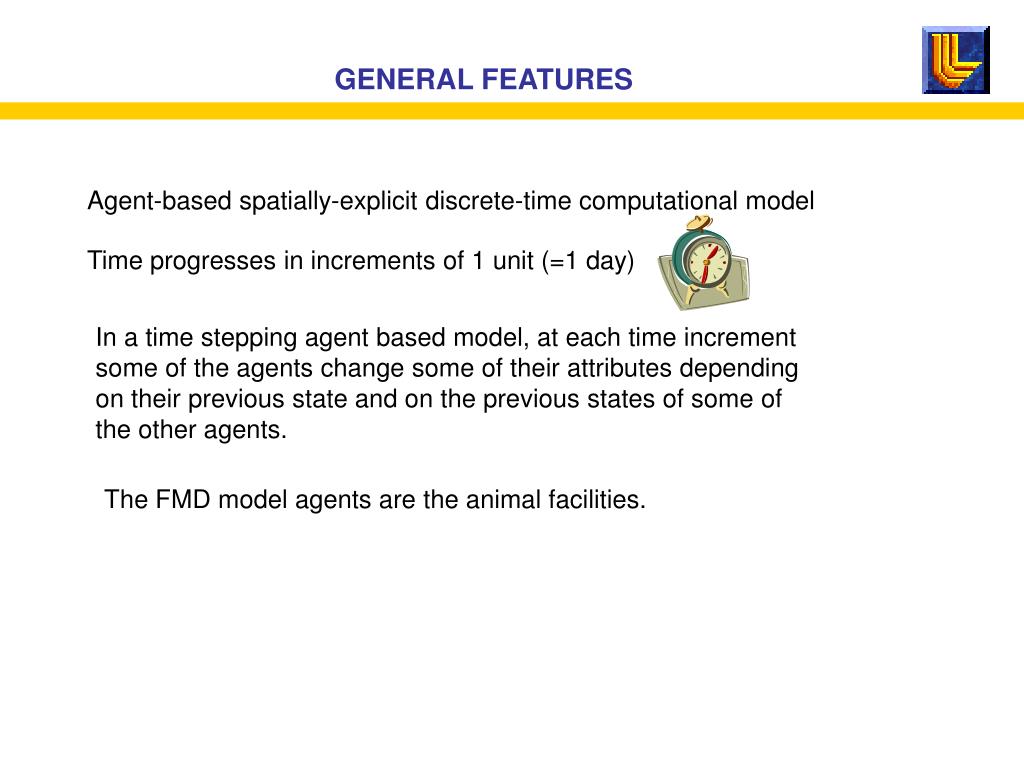 GENERAL FEATURES

Agent-based spatially-explicit discrete-time computational model

Time progresses in increments of 1 unit (=1 day)

In a time stepping agent based model, at each time increment some of the agents change some of their attributes depending on their previous state and on the previous states of some of the other agents.

The FMD model agents are the animal facilities.